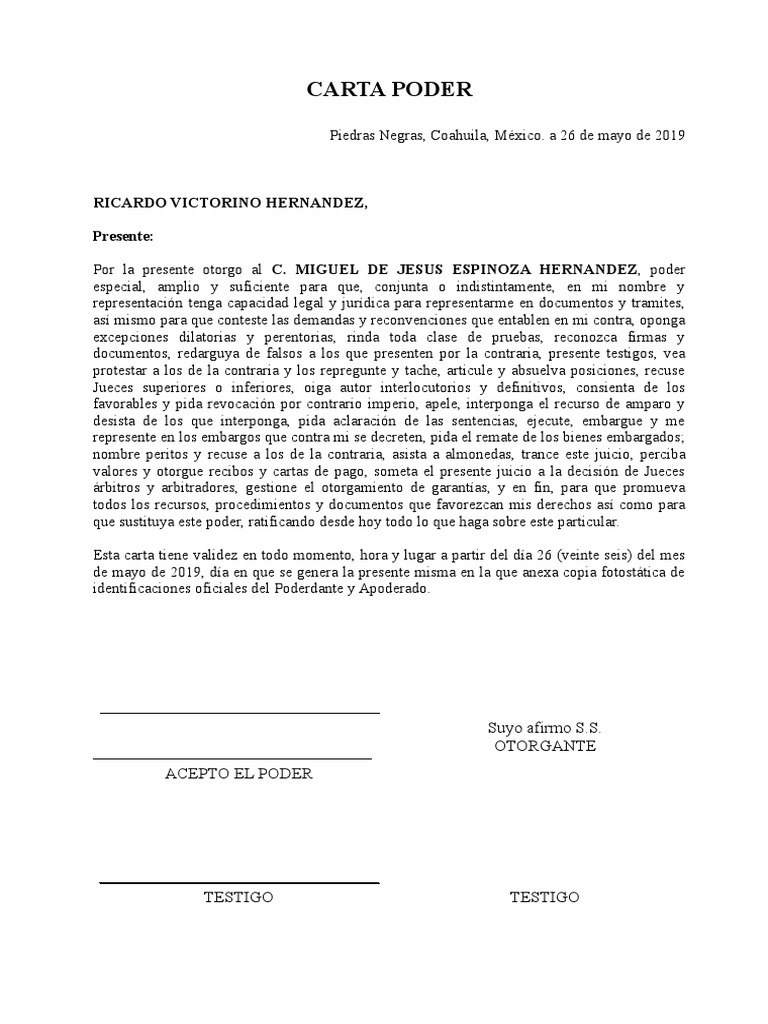 CARTA PODER

Piedras Negras, Coahuila, México. a 26 de mayo de 2019

RICARDO VICTORINO HERNANDEZ,

Presente:

Por la presente otorgo al C. MIGUEL DE JESUS ESPINOZA HERNANDEZ, poder especial, amplio y suficiente para que, conjunta o indistintamente, en mi nombre y representación tenga capacidad legal y jurídica para representarme en documentos y tramites, así mismo para que conteste las demandas y reconvenciones que entablen en mi contra, oponga excepciones dilatorias y perentorias, rinda toda clase de pruebas, reconozca firmas y documentos, redarguya de falsos a los que presenten por la contraria, presente testigos, vea protestar a los de la contraria y los repregunte y tache, articule y absuelva posiciones, recuse Jueces superiores o inferiores, oiga autor interlocutorios y definitivos, consienta de los favorables y pida revocación por contrario imperio, apele, interponga el recurso de amparo y desista de los que interponga, pida aclaración de las sentencias, ejecute, embargue y me represente en los embargos que contra mi se decreten, pida el remate de los bienes embargados; nombre peritos y recuse a los de la contraria, asista a almonedas, trance este juicio, perciba valores y otorgue recibos y cartas de pago, someta el presente juicio a la decisión de Jueces árbitros y arbitradores, gestione el otorgamiento de garantías, y en fin, para que promueva todos los recursos, procedimientos y documentos que favorezcan mis derechos así como para que sustituya este poder, ratificando desde hoy todo lo que haga sobre este particular.

Esta carta tiene validez en todo momento, hora y lugar a partir del día 26 (veinte seis) del mes de mayo de 2019, día en que se genera la presente misma en la que anexa copia fotostática de identificaciones oficiales del Poderdante y Apoderado.

Suyo afirmo S.S.
OTORGANTE

ACEPTO EL PODER

TESTIGO

TESTIGO